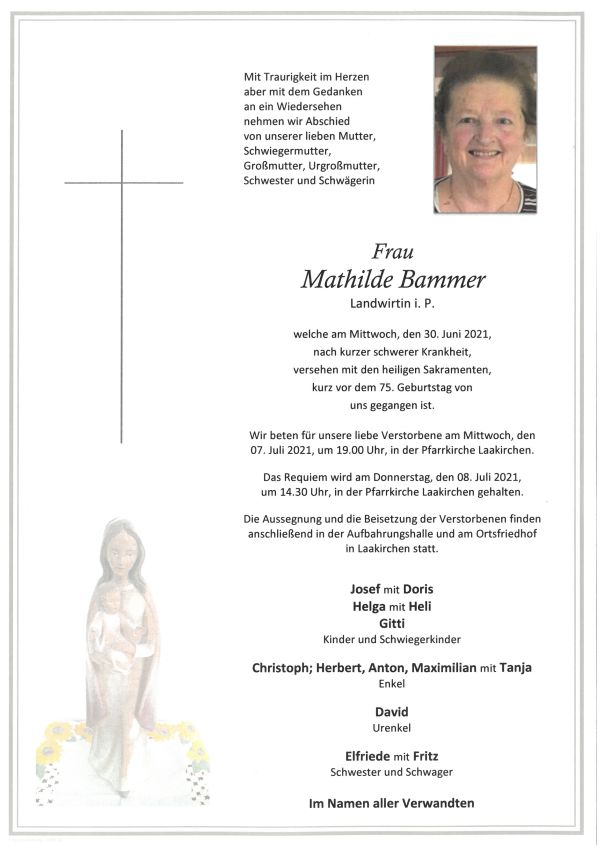 Mit Traurigkeit im Herzen
aber mit dem Gedanken
an ein Wiedersehen
nehmen wir Abschied
von unserer lieben Mutter,
Schwiegermutter,
Großmutter, Urgroßmutter,
Schwester und Schwägerin

Frau
Mathilde Bammer
Landwirtin i. P.

welche am Mittwoch, den 30. Juni 2021,
nach kurzer schwerer Krankheit,
versehen mit den heiligen Sakramenten,
kurz vor dem 75. Geburtstag von
uns gegangen ist.

Wir beten für unsere liebe Verstorbene am Mittwoch, den 07. Juli 2021, um 19.00 Uhr, in der Pfarrkirche Laakirchen.

Das Requiem wird am Donnerstag, den 08. Juli 2021, um 14.30 Uhr, in der Pfarrkirche Laakirchen gehalten.

Die Aussegnung und die Beisetzung der Verstorbenen finden anschließend in der Aufbahrungshalle und am Ortsfriedhof in Laakirchen statt.

Josef mit Doris
Helga mit Heli
Gitti
Kinder und Schwiegerkinder

Christoph; Herbert, Anton, Maximilian mit Tanja
Enkel

David
Urenkel

Elfriede mit Fritz
Schwester und Schwager

Im Namen aller Verwandten